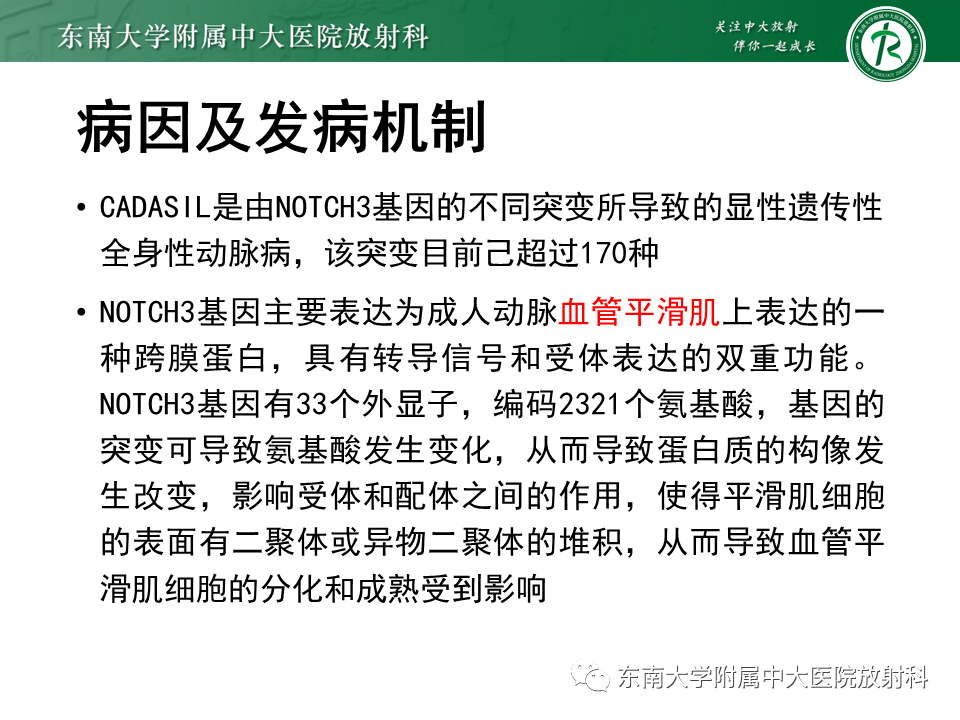 东南大学附属中大医院放射科

关注中大放射
伴你一起成长

病因及发病机制

• CADASIL是由NOTCH3基因的不同突变所导致的显性遗传性全身性动脉病，该突变目前己超过170种

• NOTCH3基因主要表达为成人动脉血管平滑肌上表达的一种跨膜蛋白，具有转导信号和受体表达的双重功能。NOTCH3基因有33个外显子，编码2321个氨基酸，基因的突变可导致氨基酸发生变化，从而导致蛋白质的构像发生改变，影响受体和配体之间的作用，使得平滑肌细胞的表面有二聚体或异物二聚体的堆积，从而导致血管平滑肌细胞的分化和成熟受到影响

东南大学附属中大医院放射科